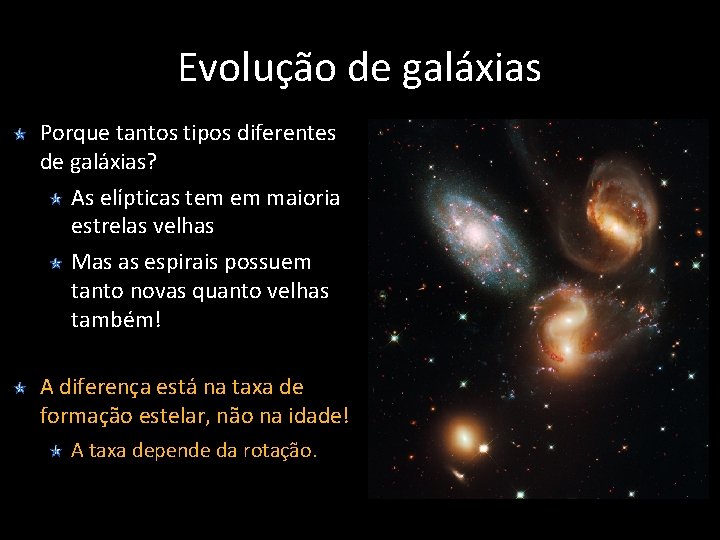 Evolução de galáxias

Porque tantos tipos diferentes de galáxias?

As elípticas tem em maioria estrelas velhas

Mas as espirais possuem tanto novas quanto velhas também!

A diferença está na taxa de formação estelar, não na idade!

A taxa depende da rotação.